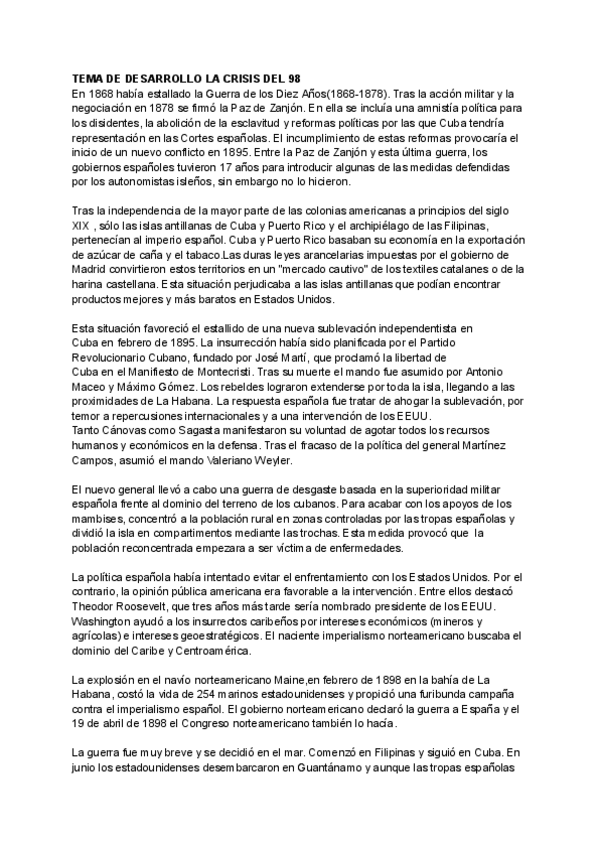 TEMA DE DESARROLLO LA CRISIS DEL 98
En 1868 había estallado la Guerra de los Diez Años(1868-1878). Tras la acción militar y la negociación en 1878 se firmó la Paz de Zanjón. En ella se incluía una amnistía política para los disidentes, la abolición de la esclavitud y reformas políticas por las que Cuba tendría representación en las Cortes españolas. El incumplimiento de estas reformas provocaría el inicio de un nuevo conflicto en 1895. Entre la Paz de Zanjón y esta última guerra, los gobiernos españoles tuvieron 17 años para introducir algunas de las medidas defendidas por los autonomistas isleños, sin embargo no lo hicieron.

Tras la independencia de la mayor parte de las colonias americanas a principios del siglo XIX , sólo las islas antillanas de Cuba y Puerto Rico y el archipiélago de las Filipinas, pertenecían al imperio español. Cuba y Puerto Rico basaban su economía en la exportación de azúcar de caña y el tabaco.Las duras leyes arancelarias impuestas por el gobierno de Madrid convirtieron estos territorios en un "mercado cautivo" de los textiles catalanes o de la harina castellana. Esta situación perjudicaba a las islas antillanas que podían encontrar productos mejores y más baratos en Estados Unidos.

Esta situación favoreció el estallido de una nueva sublevación independentista en Cuba en febrero de 1895. La insurrección había sido planificada por el Partido Revolucionario Cubano, fundado por José Martí, que proclamó la libertad de Cuba en el Manifiesto de Montecristi. Tras su muerte el mando fue asumido por Antonio Maceo y Máximo Gómez. Los rebeldes lograron extenderse por toda la isla, llegando a las proximidades de La Habana. La respuesta española fue tratar de ahogar la sublevación, por temor a repercusiones internacionales y a una intervención de los EEUU.
Tanto Cánovas como Sagasta manifestaron su voluntad de agotar todos los recursos humanos y económicos en la defensa. Tras el fracaso de la política del general Martínez Campos, asumió el mando Valeriano Weyler.

El nuevo general llevó a cabo una guerra de desgaste basada en la superioridad militar española frente al dominio del terreno de los cubanos. Para acabar con los apoyos de los mambises, concentró a la población rural en zonas controladas por las tropas españolas y dividió la isla en compartimentos mediante las trochas. Esta medida provocó que la población reconcentrada empezara a ser víctima de enfermedades.

La política española había intentado evitar el enfrentamiento con los Estados Unidos. Por el contrario, la opinión pública americana era favorable a la intervención. Entre ellos destacó Theodor Roosevelt, que tres años más tarde sería nombrado presidente de los EEUU. Washington ayudó a los insurrectos caribeños por intereses económicos (mineros y agrícolas) e intereses geoestratégicos. El naciente imperialismo norteamericano buscaba el dominio del Caribe y Centroamérica.

La explosión en el navío norteamericano Maine,en febrero de 1898 en la bahía de La Habana, costó la vida de 254 marinos estadounidenses y propició una furibunda campaña contra el imperialismo español. El gobierno norteamericano declaró la guerra a España y el 19 de abril de 1898 el Congreso norteamericano también lo hacía.

La guerra fue muy breve y se decidió en el mar. Comenzó en Filipinas y siguió en Cuba. En junio los estadounidenses desembarcaron en Guantánamo y aunque las tropas españolas